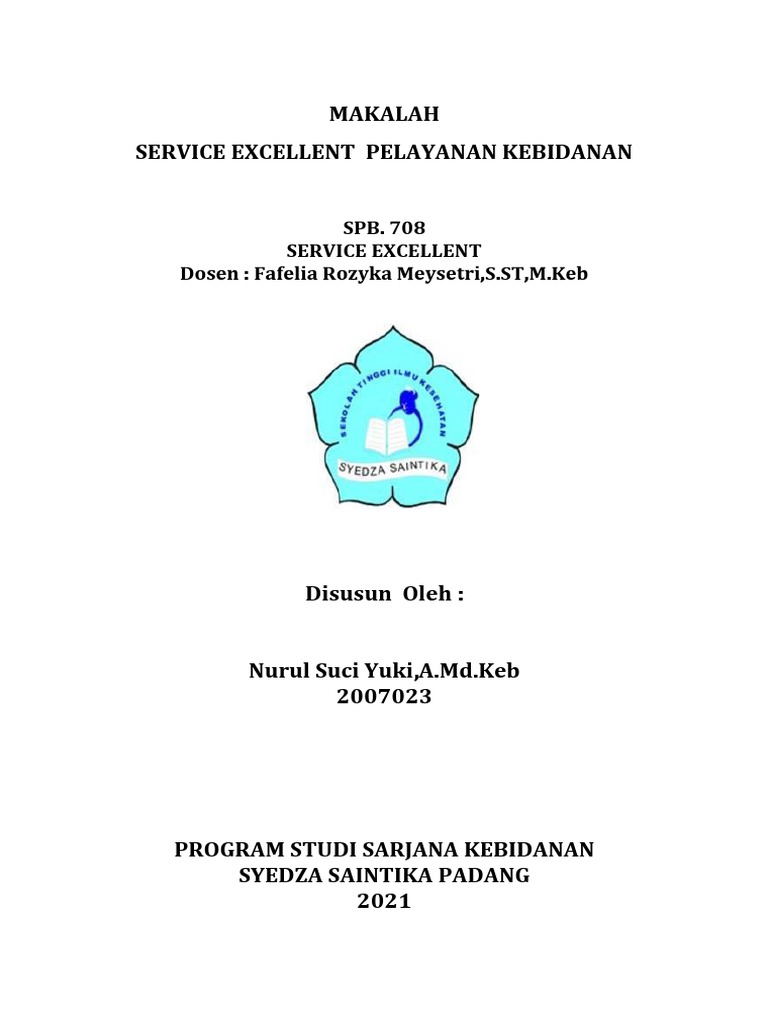 MAKALAH

SERVICE EXCELLENT PELAYANAN KEBIDANAN

SPB. 708
SERVICE EXCELLENT
Dosen : Fafelia Rozyka Meysetri,S.ST,M.Keb

SEKOLAH TINGGI ILMU KESEHATAN
SYEDZA SAINTIKA

Disusun Oleh :

Nurul Suci Yuki,A.Md.Keb
2007023

PROGRAM STUDI SARJANA KEBIDANAN
SYEDZA SAINTIKA PADANG
2021